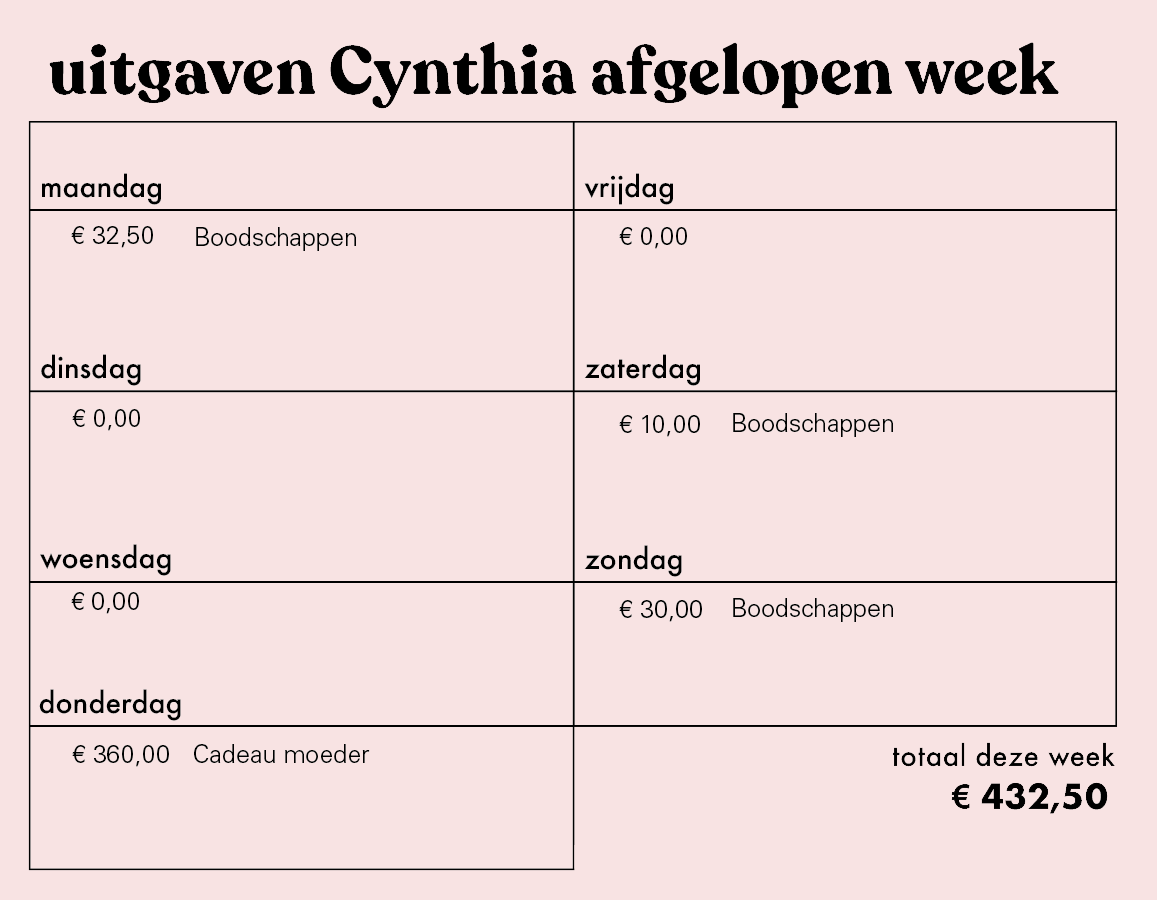 uitgaven Cynthia afgelopen week

maandag

€ 32,50 Boodschappen

dinsdag

€ 0,00

woensdag

€ 0,00

donderdag

€ 360,00 Cadeau moeder

vrijdag

€ 0,00

zaterdag

€ 10,00 Boodschappen

zondag

€ 30,00 Boodschappen

totaal deze week
€ 432,50